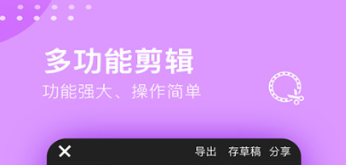 多功能剪辑
功能强大、操作简单

导出 存草稿 分享